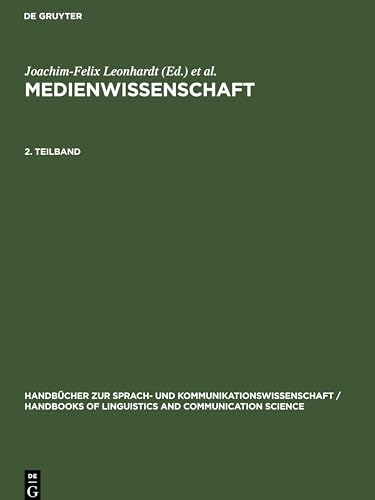 DE GRUYTER

Joachim-Felix Leonhardt (Ed.) et al.
MEDIENWISSENSCHAFT

2. TEILBAND

HANDBÜCHER ZUR SPRACH- UND KOMMUNIKATIONSWISSENSCHAFT / HANDBOOKS OF LINGUISTICS AND COMMUNICATION SCIENCE

DE
G